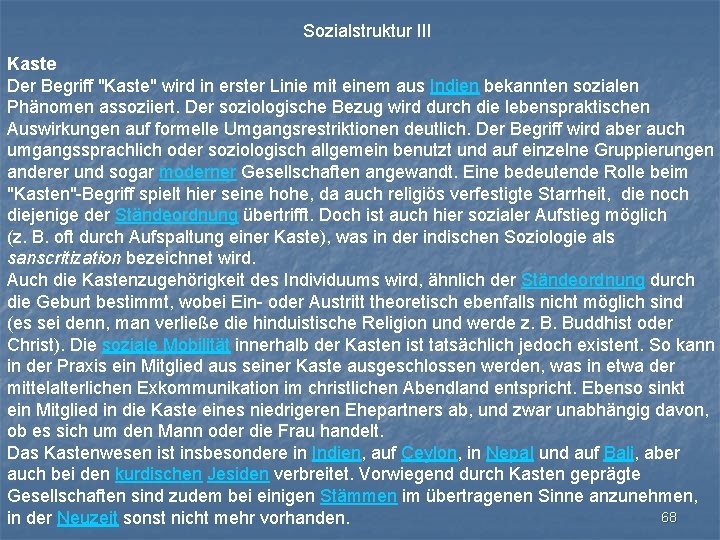 Sozialstruktur III

Kaste
Der Begriff "Kaste" wird in erster Linie mit einem aus Indien bekannten sozialen Phänomen assoziiert. Der soziologische Bezug wird durch die lebenspraktischen Auswirkungen auf formelle Umgangsrestriktionen deutlich. Der Begriff wird aber auch umgangssprachlich oder soziologisch allgemein benutzt und auf einzelne Gruppierungen anderer und sogar moderner Gesellschaften angewandt. Eine bedeutende Rolle beim "Kasten"-Begriff spielt hier seine hohe, da auch religiös verfestigte Starrheit, die noch diejenige der Ständeordnung übertrifft. Doch ist auch hier sozialer Aufstieg möglich (z. B. oft durch Aufspaltung einer Kaste), was in der indischen Soziologie als sanscritization bezeichnet wird.
Auch die Kastenzugehörigkeit des Individuums wird, ähnlich der Ständeordnung durch die Geburt bestimmt, wobei Ein- oder Austritt theoretisch ebenfalls nicht möglich sind (es sei denn, man verließe die hinduistische Religion und werde z. B. Buddhist oder Christ). Die soziale Mobilität innerhalb der Kasten ist tatsächlich jedoch existent. So kann in der Praxis ein Mitglied aus seiner Kaste ausgeschlossen werden, was in etwa der mittelalterlichen Exkommunikation im christlichen Abendland entspricht. Ebenso sinkt ein Mitglied in die Kaste eines niedrigeren Ehepartners ab, und zwar unabhängig davon, ob es sich um den Mann oder die Frau handelt.
Das Kastenwesen ist insbesondere in Indien, auf Ceylon, in Nepal und auf Bali, aber auch bei den kurdischen Jesiden verbreitet. Vorwiegend durch Kasten geprägte Gesellschaften sind zudem bei einigen Stämmen im übertragenen Sinne anzunehmen, in der Neuzeit sonst nicht mehr vorhanden.

68